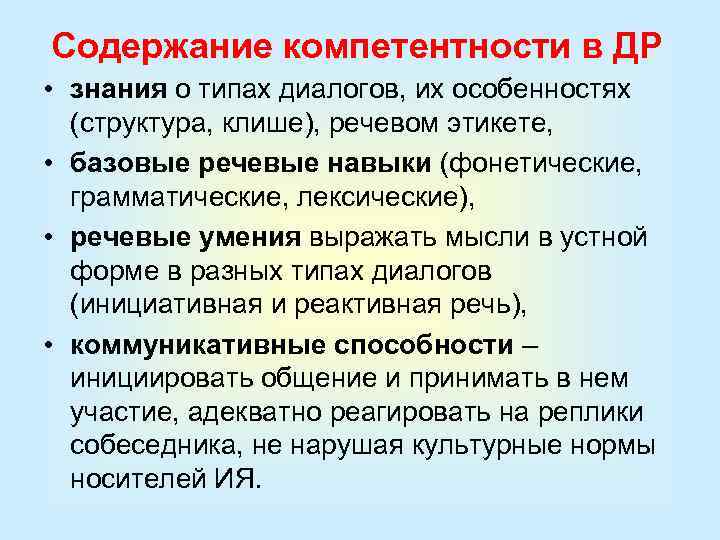 Содержание компетентности в ДР

• знания о типах диалогов, их особенностях (структура, клише), речевом этикете,

• базовые речевые навыки (фонетические, грамматические, лексические),

• речевые умения выражать мысли в устной форме в разных типах диалогов (инициативная и реактивная речь),

• коммуникативные способности – инициировать общение и принимать в нем участие, адекватно реагировать на реплики собеседника, не нарушая культурные нормы носителей ИЯ.